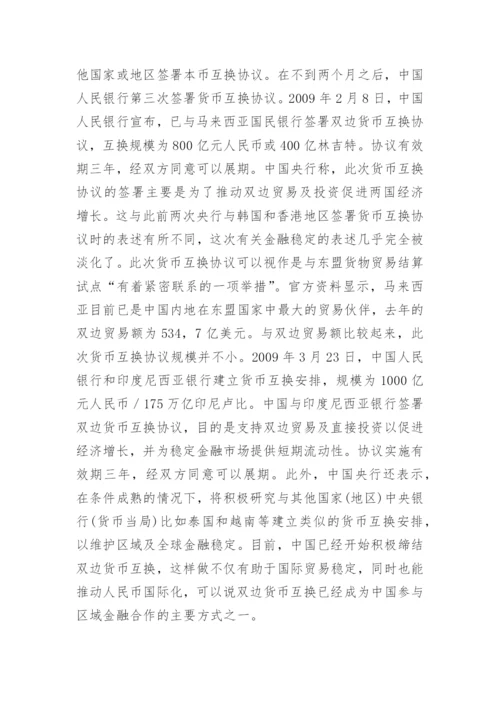 他国家或地区签署本币互换协议。在不到两个月之后，中国人民银行第三次签署货币互换协议。2009 年 2 月 8 日，中国人民银行宣布，已与马来西亚国民银行签署双边货币互换协议，互换规模为 800 亿元人民币或 400 亿林吉特。协议有效期三年，经双方同意可以展期。中国央行称，此次货币互换协议的签署主要是为了推动双边贸易及投资促进两国经济增长。这与此前两次央行与韩国和香港地区签署货币互换协议时的表述有所不同，这次有关金融稳定的表述几乎完全被淡化了。此次货币互换协议可以视作是与东盟货物贸易结算试点“有着紧密联系的一项举措”。官方资料显示，马来西亚目前已是中国内地在东盟国家中最大的贸易伙伴，去年的双边贸易额为 534，7 亿美元。与双边贸易额比较起来，此次货币互换协议规模并不小。2009 年 3 月 23 日，中国人民银行和印度尼西亚银行建立货币互换安排，规模为 1000 亿元人民币 / 175 万亿印尼卢比。中国与印度尼西亚银行签署双边货币互换协议，目的是支持双边贸易及直接投资以促进经济增长，并为稳定金融市场提供短期流动性。协议实施有效期三年，经双方同意可以展期。此外，中国央行还表示，在条件成熟的情况下，将积极研究与其他国家(地区)中央银行(货币当局)比如泰国和越南等建立类似的货币互换安排，以维护区域及全球金融稳定。目前，中国已经开始积极缔结双边货币互换，这样做不仅有助于国际贸易稳定，同时也能推动人民币国际化，可以说双边货币互换已经成为中国参与区域金融合作的主要方式之一。